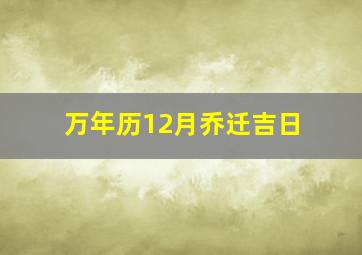 万年历12月乔迁吉日